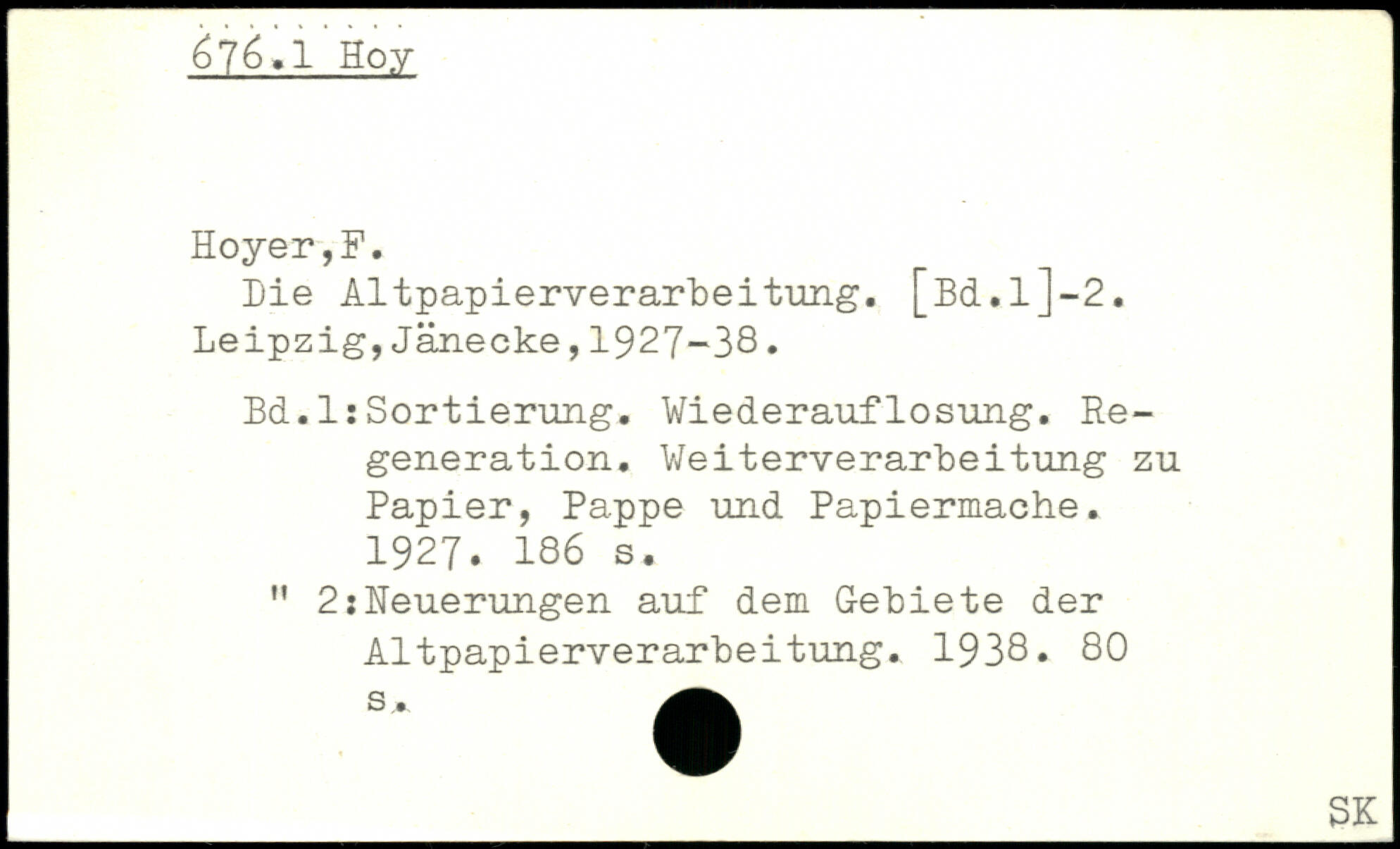 676.1 Hoy

Hoyer,F.

Die Altpapierverarbeitung. [Bd.1]-2. Leipzig,Jänecke,1927-38.

Bd.1:Sortierung. Wiederauflosung. Regeneration. Weiterverarbeitung zu Papier, Pappe und Papiermache. 1927. 186 s.

" 2:Neuerungen auf dem Gebiete der Altpapierverarbeitung. 1938. 80 s.

SK